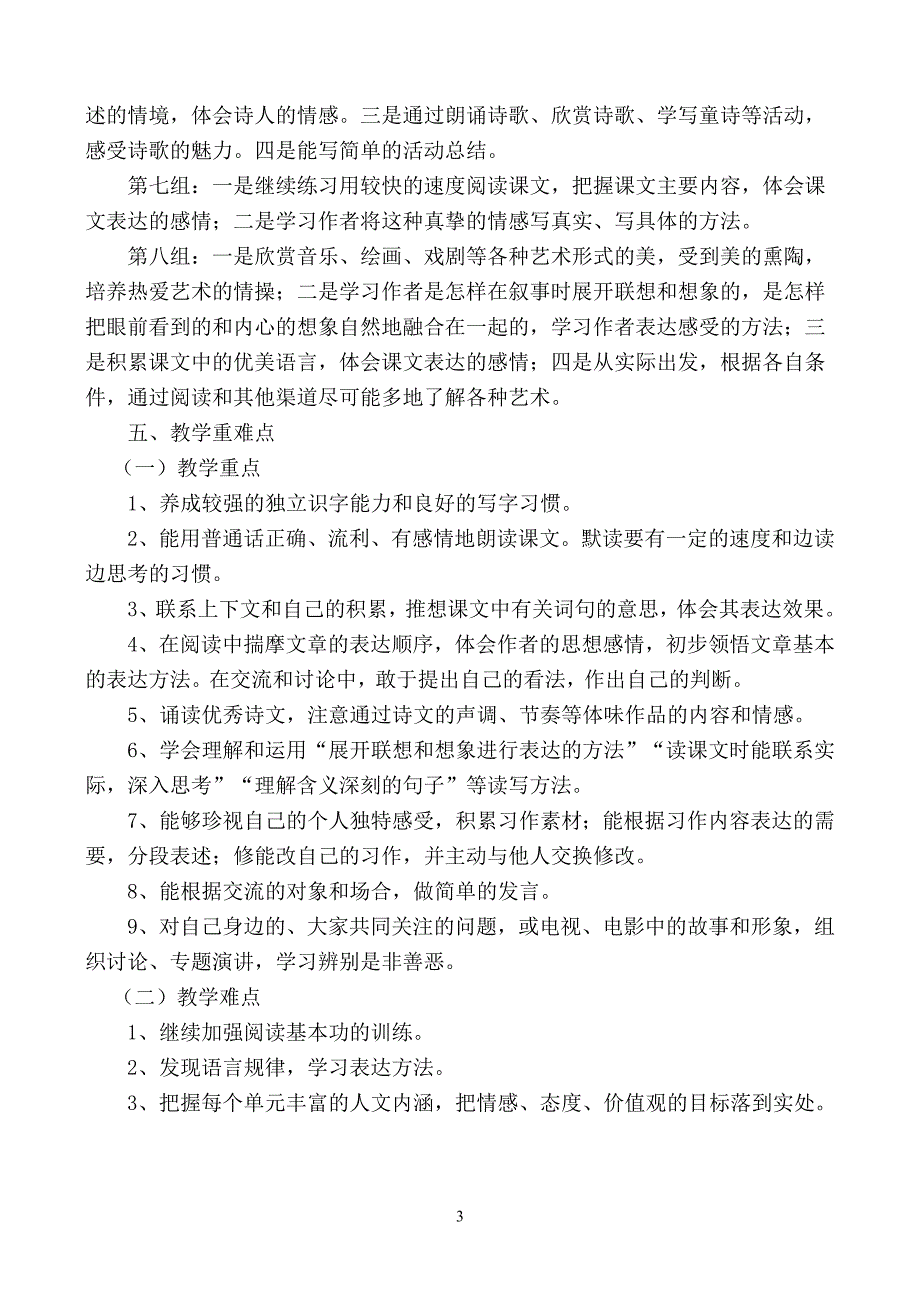 述的情境，体会诗人的情感。三是通过朗诵诗歌、欣赏诗歌、学写童诗等活动，感受诗歌的魅力。四是能写简单的活动总结。

第七组：一是继续练习用较快的速度阅读课文，把握课文主要内容，体会课文表达的感情；二是学习作者将这种真挚的情感写真实、写具体的方法。

第八组：一是欣赏音乐、绘画、戏剧等各种艺术形式的美，受到美的熏陶，培养热爱艺术的情操；二是学习作者是怎样在叙事时展开联想和想象的，是怎样把眼前看到的和内心的想象自然地融合在一起的，学习作者表达感受的方法；三是积累课文中的优美语言，体会课文表达的感情；四是从实际出发，根据各自条件，通过阅读和其他渠道尽可能多地了解各种艺术。

五、教学重难点

（一）教学重点

1、养成较强的独立识字能力和良好的写字习惯。

2、能用普通话正确、流利、有感情地朗读课文。默读要有一定的速度和边读边思考的习惯。

3、联系上下文和自己的积累，推想课文中有关词句的意思，体会其表达效果。

4、在阅读中揣摩文章的表达顺序，体会作者的思想感情，初步领悟文章基本的表达方法。在交流和讨论中，敢于提出自己的看法，作出自己的判断。

5、诵读优秀诗文，注意通过诗文的声调、节奏等体味作品的内容和情感。

6、学会理解和运用“展开联想和想象进行表达的方法”“读课文时能联系实际，深入思考”“理解含义深刻的句子”等读写方法。

7、能够珍视自己的个人独特感受，积累习作素材；能根据习作内容表达的需要，分段表述；修能改自己的习作，并主动与他人交换修改。

8、能根据交流的对象和场合，做简单的发言。

9、对自己身边的、大家共同关注的问题，或电视、电影中的故事和形象，组织讨论、专题演讲，学习辨别是非善恶。

（二）教学难点

1、继续加强阅读基本功的训练。

2、发现语言规律，学习表达方法。

3、把握每个单元丰富的人文内涵，把情感、态度、价值观的目标落到实处。

3